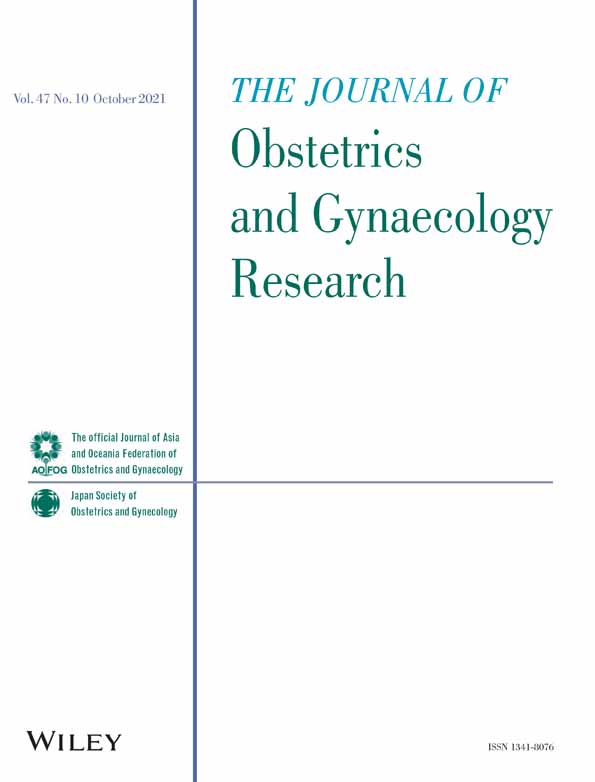 Vol. 47 No. 10 October 2021

THE JOURNAL OF
Obstetrics
and Gynaecology
Research

AOFOG

The official Journal of Asia and Oceania Federation of Obstetrics and Gynaecology

Japan Society of Obstetrics and Gynecology

WILEY

ISSN 1341-8076